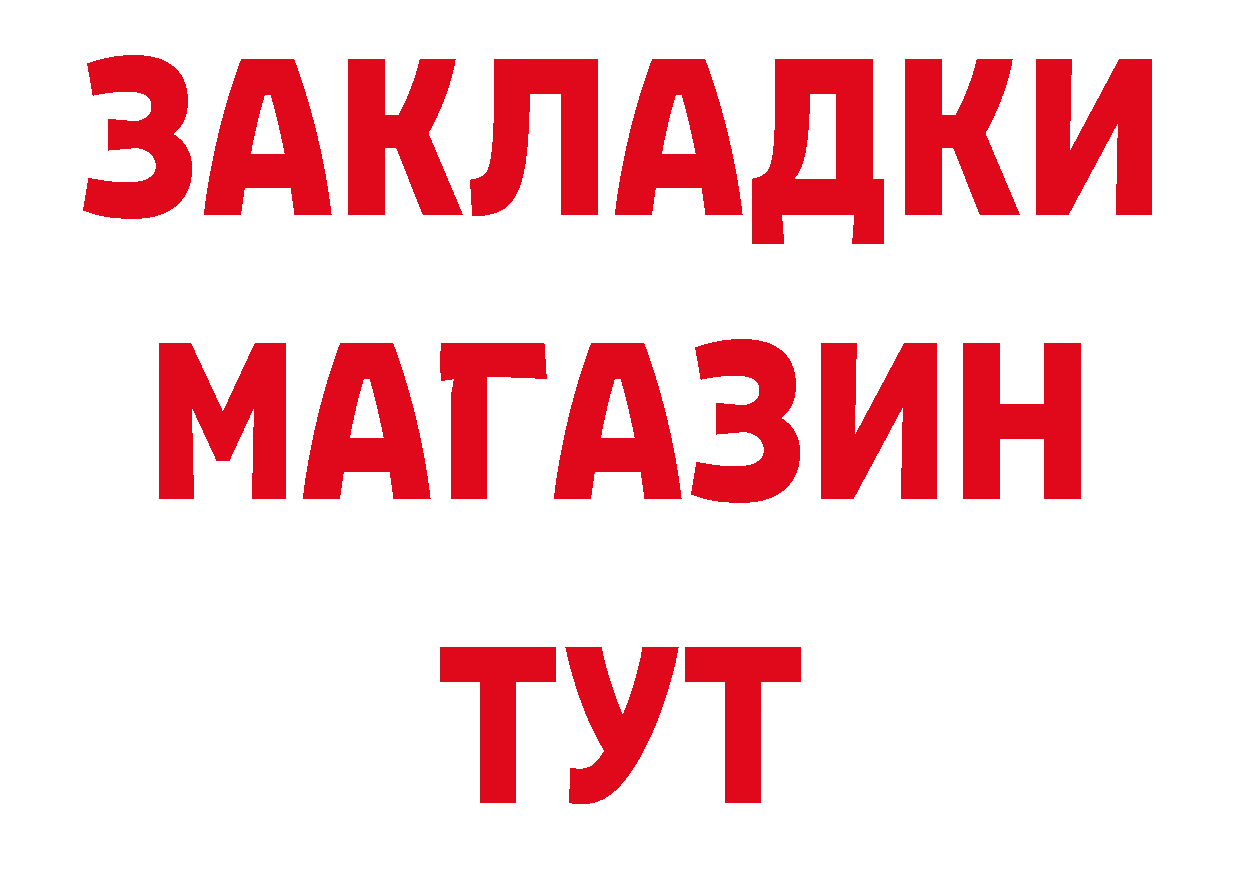 ЗАКЛАДКИ
МАГАЗИН
ТУТ